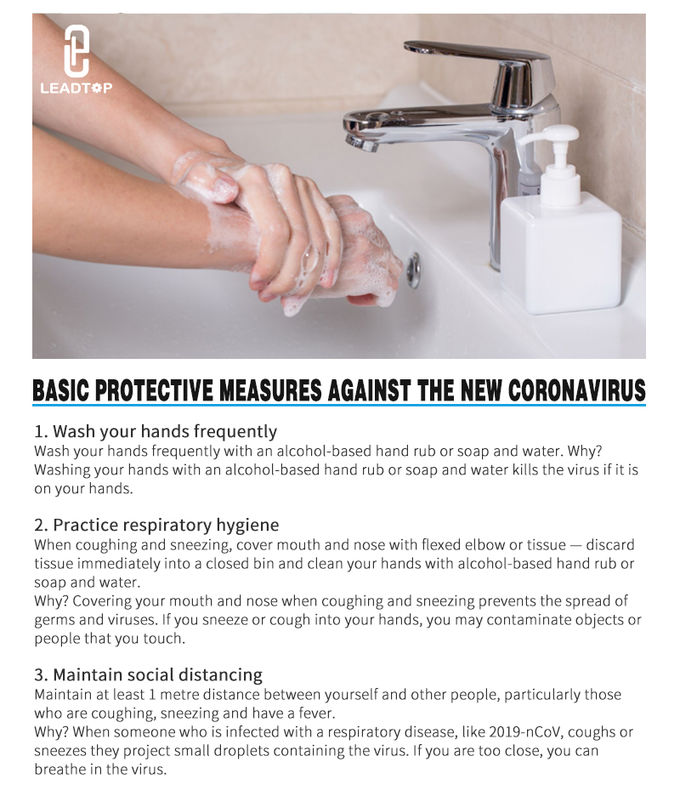 LEADTOP

BASIC PROTECTIVE MEASURES AGAINST THE NEW CORONAVIRUS

1. Wash your hands frequently
Wash your hands frequently with an alcohol-based hand rub or soap and water. Why? Washing your hands with an alcohol-based hand rub or soap and water kills the virus if it is on your hands.

2. Practice respiratory hygiene
When coughing and sneezing, cover mouth and nose with flexed elbow or tissue — discard tissue immediately into a closed bin and clean your hands with alcohol-based hand rub or soap and water.
Why? Covering your mouth and nose when coughing and sneezing prevents the spread of germs and viruses. If you sneeze or cough into your hands, you may contaminate objects or people that you touch.

3. Maintain social distancing
Maintain at least 1 metre distance between yourself and other people, particularly those who are coughing, sneezing and have a fever.
Why? When someone who is infected with a respiratory disease, like 2019-nCoV, coughs or sneezes they project small droplets containing the virus. If you are too close, you can breathe in the virus.